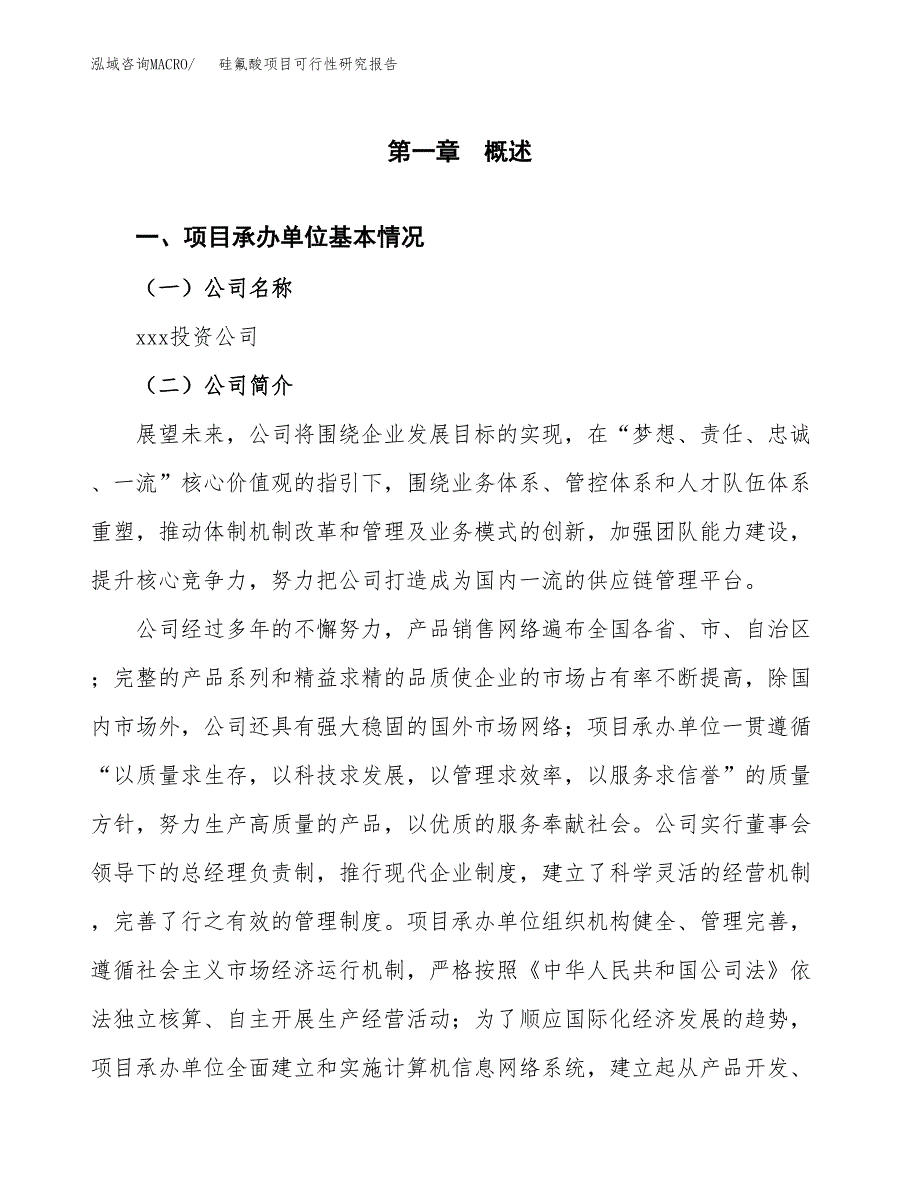 泓域咨询MACRO/　硅氟酸项目可行性研究报告

第一章　概述

一、项目承办单位基本情况

（一）公司名称

xxx投资公司

（二）公司简介

展望未来，公司将围绕企业发展目标的实现，在“梦想、责任、忠诚、一流”核心价值观的指引下，围绕业务体系、管控体系和人才队伍体系重塑，推动体制机制改革和管理及业务模式的创新，加强团队能力建设，提升核心竞争力，努力把公司打造成为国内一流的供应链管理平台。

公司经过多年的不懈努力，产品销售网络遍布全国各省、市、自治区；完整的产品系列和精益求精的品质使企业的市场占有率不断提高，除国内市场外，公司还具有强大稳固的国外市场网络；项目承办单位一贯遵循“以质量求生存，以科技求发展，以管理求效率，以服务求信誉”的质量方针，努力生产高质量的产品，以优质的服务奉献社会。公司实行董事会领导下的总经理负责制，推行现代企业制度，建立了科学灵活的经营机制，完善了行之有效的管理制度。项目承办单位组织机构健全、管理完善，遵循社会主义市场经济运行机制，严格按照《中华人民共和国公司法》依法独立核算、自主开展生产经营活动；为了顺应国际化经济发展的趋势，项目承办单位全面建立和实施计算机信息网络系统，建立起从产品开发、